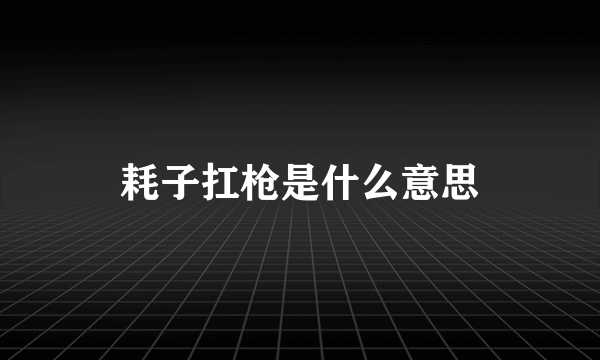 耗子扛枪是什么意思